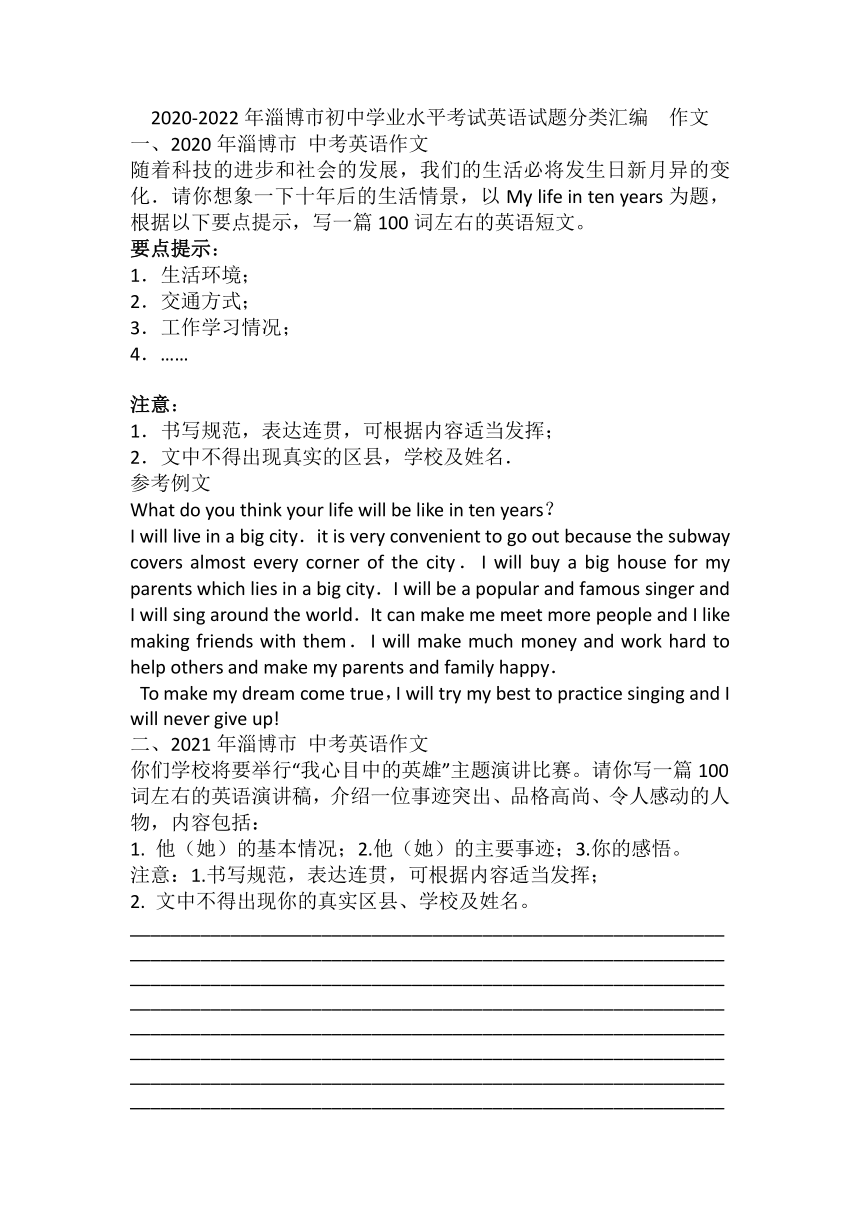 2020-2022 年淄博市初中学业水平考试英语试题分类汇编 作文

一、2020 年淄博市 中考英语作文

随着科技的进步和社会的发展，我们的生活必将发生日新月异的变化．请你想象一下十年后的生活情景，以 My life in ten years 为题，根据以下要点提示，写一篇 100 词左右的英语短文。

要点提示：

1．生活环境；

2．交通方式；

3．工作学习情况；

4．……

注意：

1．书写规范，表达连贯，可根据内容适当发挥；

2．文中不得出现真实的区县，学校及姓名．

参考例文

What do you think your life will be like in ten years？

I will live in a big city．it is very convenient to go out because the subway covers almost every corner of the city． I will buy a big house for my parents which lies in a big city．I will be a popular and famous singer and I will sing around the world．It can make me meet more people and I like making friends with them． I will make much money and work hard to help others and make my parents and family happy．

To make my dream come true，I will try my best to practice singing and I will never give up!

二、2021 年淄博市 中考英语作文

你们学校将要举行“我心目中的英雄”主题演讲比赛。请你写一篇 100 词左右的英语演讲稿，介绍一位事迹突出、品格高尚、令人感动的人物，内容包括：

1. 他（她）的基本情况；2.他（她）的主要事迹；3.你的感悟。

注意：1.书写规范，表达连贯，可根据内容适当发挥；

2. 文中不得出现你的真实区县、学校及姓名。